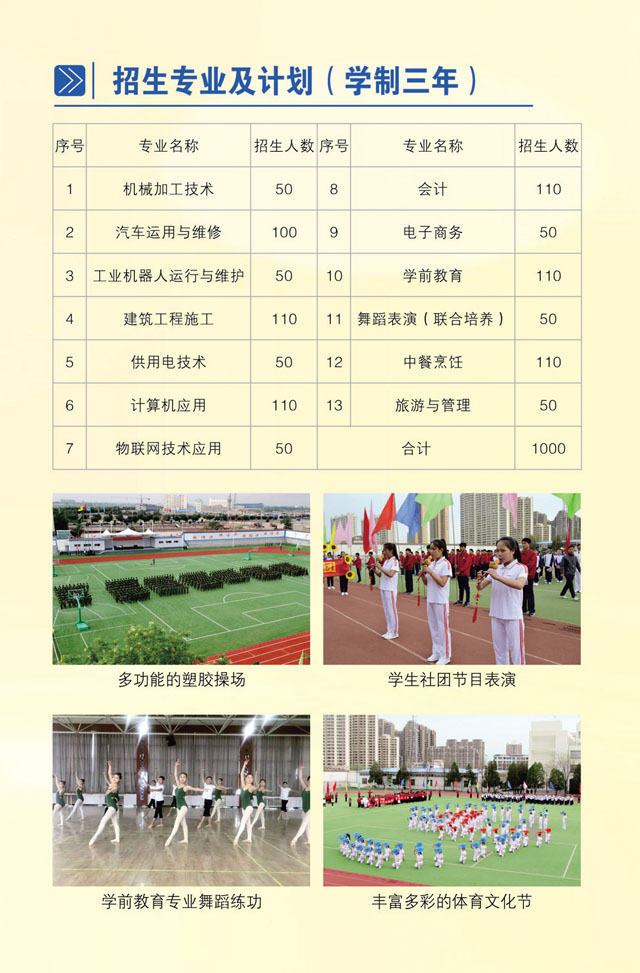 招生专业及计划（学制三年）

| 序号 | 专业名称 | 招生人数 | 序号 | 专业名称 | 招生人数 |
|---|---|---|---|---|---|
| 1 | 机械加工技术 | 50 | 8 | 会计 | 110 |
| 2 | 汽车运用与维修 | 100 | 9 | 电子商务 | 50 |
| 3 | 工业机器人运行与维护 | 50 | 10 | 学前教育 | 110 |
| 4 | 建筑工程施工 | 110 | 11 | 舞蹈表演（联合培养） | 50 |
| 5 | 供用电技术 | 50 | 12 | 中餐烹饪 | 110 |
| 6 | 计算机应用 | 110 | 13 | 旅游与管理 | 50 |
| 7 | 物联网技术应用 | 50 | 合计 | | 1000 |

多功能的塑胶操场

学生社团节目表演

学前教育专业舞蹈练功

丰富多彩的体育文化节